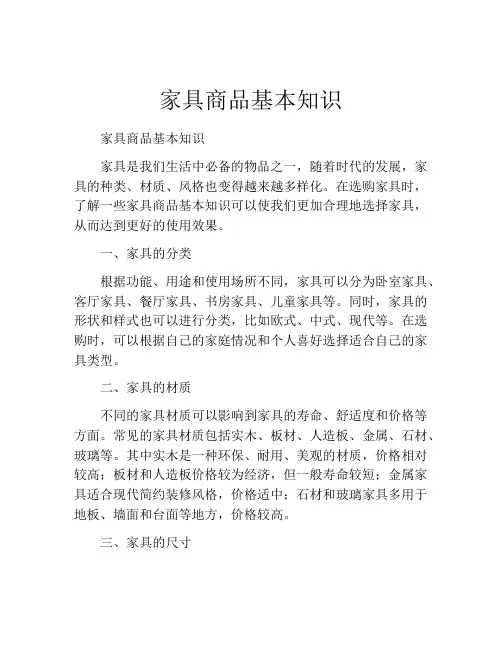 家具商品基本知识

家具商品基本知识

家具是我们生活中必备的物品之一，随着时代的发展，家具的种类、材质、风格也变得越来越多样化。在选购家具时，了解一些家具商品基本知识可以使我们更加合理地选择家具，从而达到更好的使用效果。

一、家具的分类

根据功能、用途和使用场所不同，家具可以分为卧室家具、客厅家具、餐厅家具、书房家具、儿童家具等。同时，家具的形状和样式也可以进行分类，比如欧式、中式、现代等。在选购时，可以根据自己的家庭情况和个人喜好选择适合自己的家具类型。

二、家具的材质

不同的家具材质可以影响到家具的寿命、舒适度和价格等方面。常见的家具材质包括实木、板材、人造板、金属、石材、玻璃等。其中实木是一种环保、耐用、美观的材质，价格相对较高；板材和人造板价格较为经济，但一般寿命较短；金属家具适合现代简约装修风格，价格适中；石材和玻璃家具多用于地板、墙面和台面等地方，价格较高。

三、家具的尺寸